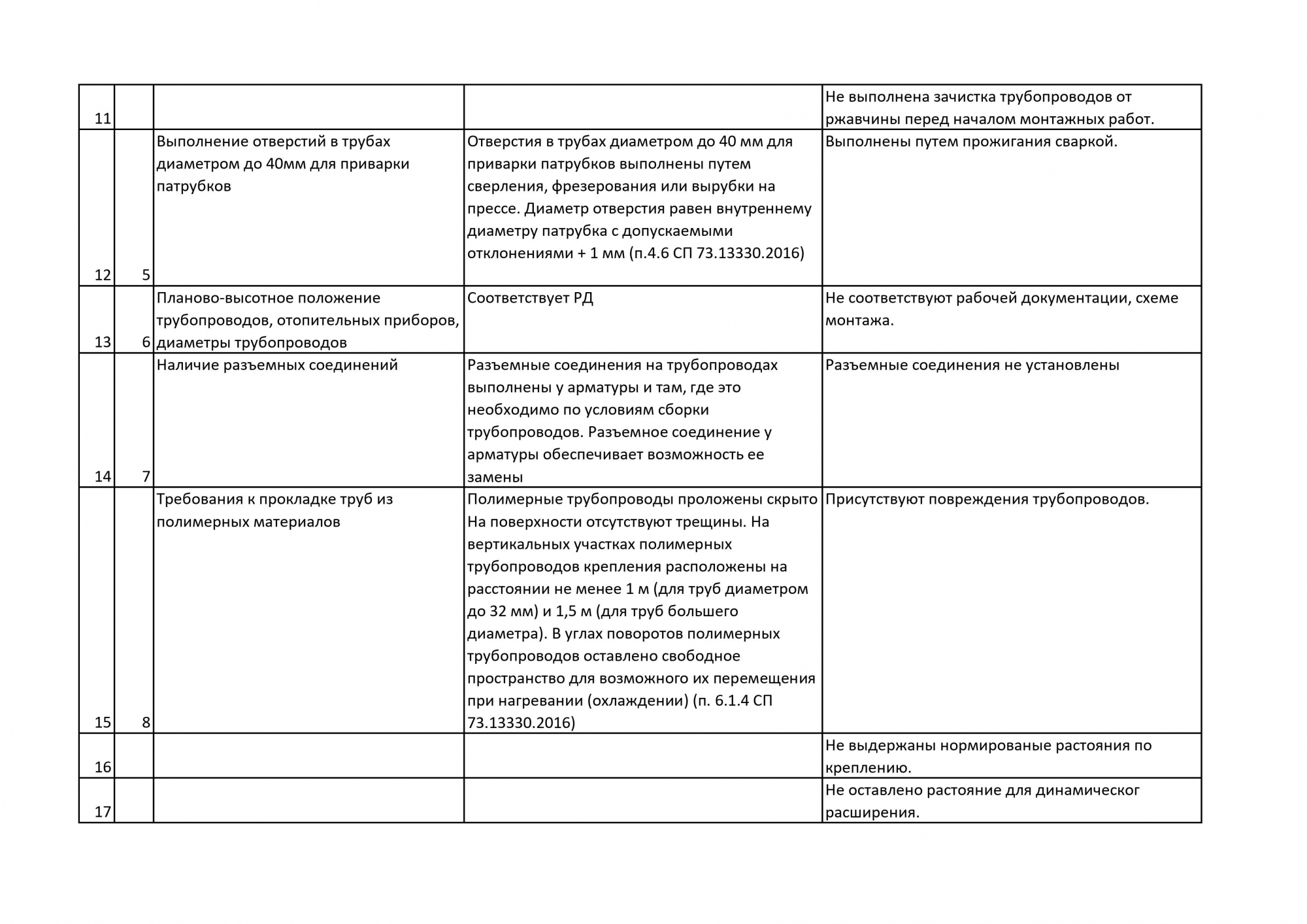 | | | | | |
|---|---|---|---|---|
| 11 | | | | Не выполнена зачистка трубопроводов от ржавчины перед началом монтажных работ. |
| 12 | 5 | Выполнение отверстий в трубах диаметром до 40мм для приварки патрубков | Отверстия в трубах диаметром до 40 мм для приварки патрубков выполнены путем сверления, фрезерования или вырубки на прессе. Диаметр отверстия равен внутреннему диаметру патрубка с допускаемыми отклонениями + 1 мм (п.4.6 СП 73.13330.2016) | Выполнены путем прожигания сваркой. |
| 13 | 6 | Планово-высотное положение трубопроводов, отопительных приборов, диаметры трубопроводов | Соответствует РД | Не соответствуют рабочей документации, схеме монтажа. |
| 14 | 7 | Наличие разъемных соединений | Разъемные соединения на трубопроводах выполнены у арматуры и там, где это необходимо по условиям сборки трубопроводов. Разъемное соединение у арматуры обеспечивает возможность ее замены | Разъемные соединения не установлены |
| 15 | 8 | Требования к прокладке труб из полимерных материалов | Полимерные трубопроводы проложены скрыто На поверхности отсутствуют трещины. На вертикальных участках полимерных трубопроводов крепления расположены на расстоянии не менее 1 м (для труб диаметром до 32 мм) и 1,5 м (для труб большего диаметра). В углах поворотов полимерных трубопроводов оставлено свободное пространство для возможного их перемещения при нагревании (охлаждении) (п. 6.1.4 СП 73.13330.2016) | Присутствуют повреждения трубопроводов. |
| 16 | | | | Не выдержаны нормированые растояния по креплению. |
| 17 | | | | Не оставлено растояние для динамическог расширения. |